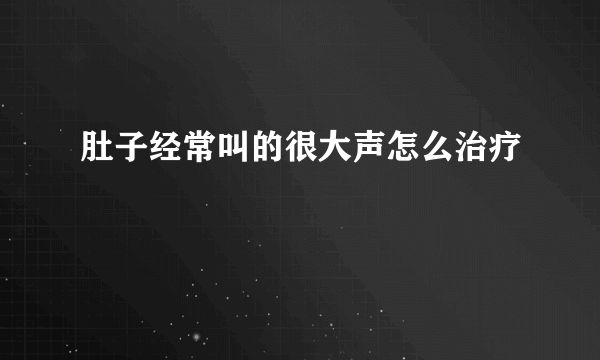 肚子经常叫的很大声怎么治疗